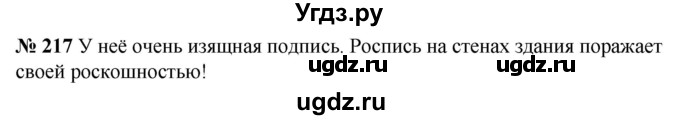 Угдз.ру

№ 217 У неё очень изящная подпись. Роспись на стенах здания поражает своей роскошностью!

ugdz.ru ugdz.ru

ugdz.ru